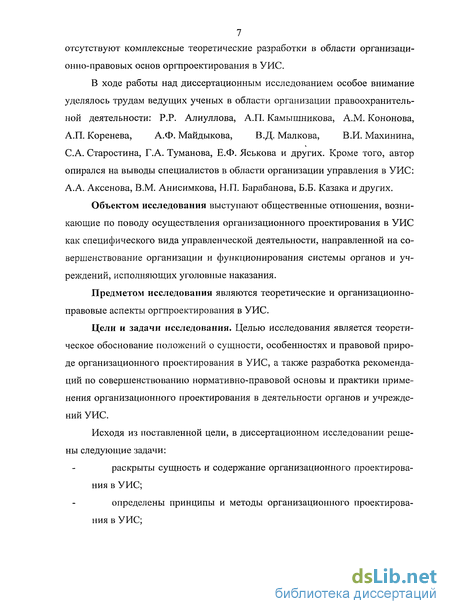 7

отсутствуют комплексные теоретические разработки в области организационно-правовых основ оргпроектирования в УИС.

В ходе работы над диссертационным исследованием особое внимание уделялось трудам ведущих ученых в области организации правоохранительной деятельности: Р.Р. Алиуллова, А.П. Камышникова, А.М. Кононова, А.П. Коренева, А.Ф. Майдыкова, В.Д. Малкова, В.И. Махинина, С.А. Старостина, Г.А. Туманова, Е.Ф. Яськова и других. Кроме того, автор опирался на выводы специалистов в области организации управления в УИС: А.А. Аксенова, В.М. Анисимкова, Н.П. Барабанова, Б.Б. Казака и других.

Объектом исследования выступают общественные отношения, возникающие по поводу осуществления организационного проектирования в УИС как специфического вида управленческой деятельности, направленной на совершенствование организации и функционирования системы органов и учреждений, исполняющих уголовные наказания.

Предметом исследования являются теоретические и организационно-правовые аспекты оргпроектирования в УИС.

Цели и задачи исследования. Целью исследования является теоретическое обоснование положений о сущности, особенностях и правовой природе организационного проектирования в УИС, а также разработка рекомендаций по совершенствованию нормативно-правовой основы и практики применения организационного проектирования в деятельности органов и учреждений УИС.

Исходя из поставленной цели, в диссертационном исследовании решены следующие задачи:

- раскрыты сущность и содержание организационного проектирования в УИС;

- определены принципы и методы организационного проектирования в УИС;

dsLib.net
библиотека диссертаций